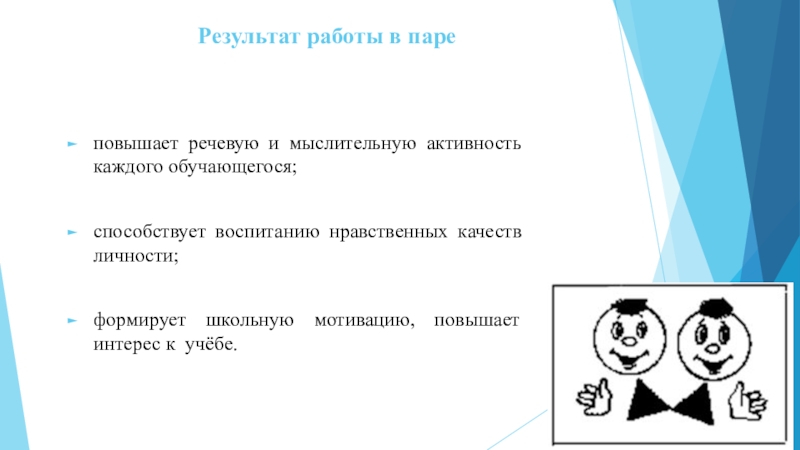 Результат работы в паре

повышает речевую и мыслительную активность каждого обучающегося;

способствует воспитанию нравственных качеств личности;

формирует школьную мотивацию, повышает интерес к учёбе.